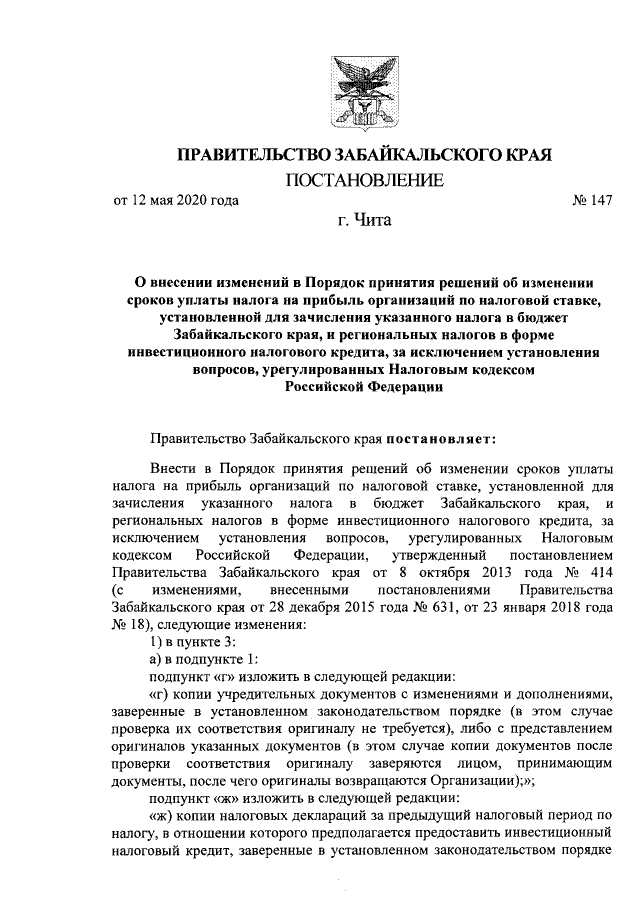 ПРАВИТЕЛЬСТВО ЗАБАЙКАЛЬСКОГО КРАЯ

ПОСТАНОВЛЕНИЕ

от 12 мая 2020 года № 147

г. Чита

О внесении изменений в Порядок принятия решений об изменении сроков уплаты налога на прибыль организаций по налоговой ставке, установленной для зачисления указанного налога в бюджет Забайкальского края, и региональных налогов в форме инвестиционного налогового кредита, за исключением установления вопросов, урегулированных Налоговым кодексом Российской Федерации

Правительство Забайкальского края постановляет:

Внести в Порядок принятия решений об изменении сроков уплаты налога на прибыль организаций по налоговой ставке, установленной для зачисления указанного налога в бюджет Забайкальского края, и региональных налогов в форме инвестиционного налогового кредита, за исключением установления вопросов, урегулированных Налоговым кодексом Российской Федерации, утвержденный постановлением Правительства Забайкальского края от 8 октября 2013 года № 414 (с изменениями, внесенными постановлениями Правительства Забайкальского края от 28 декабря 2015 года № 631, от 23 января 2018 года № 18), следующие изменения:

1) в пункте 3:

а) в подпункте 1:

подпункт «г» изложить в следующей редакции:

«г) копии учредительных документов с изменениями и дополнениями, заверенные в установленном законодательством порядке (в этом случае проверка их соответствия оригиналу не требуется), либо с представлением оригиналов указанных документов (в этом случае копии документов после проверки соответствия оригиналу заверяются лицом, принимающим документы, после чего оригиналы возвращаются Организации);»;

подпункт «ж» изложить в следующей редакции:

«ж) копии налоговых деклараций за предыдущий налоговый период по налогу, в отношении которого предполагается предоставить инвестиционный налоговый кредит, заверенные в установленном законодательством порядке